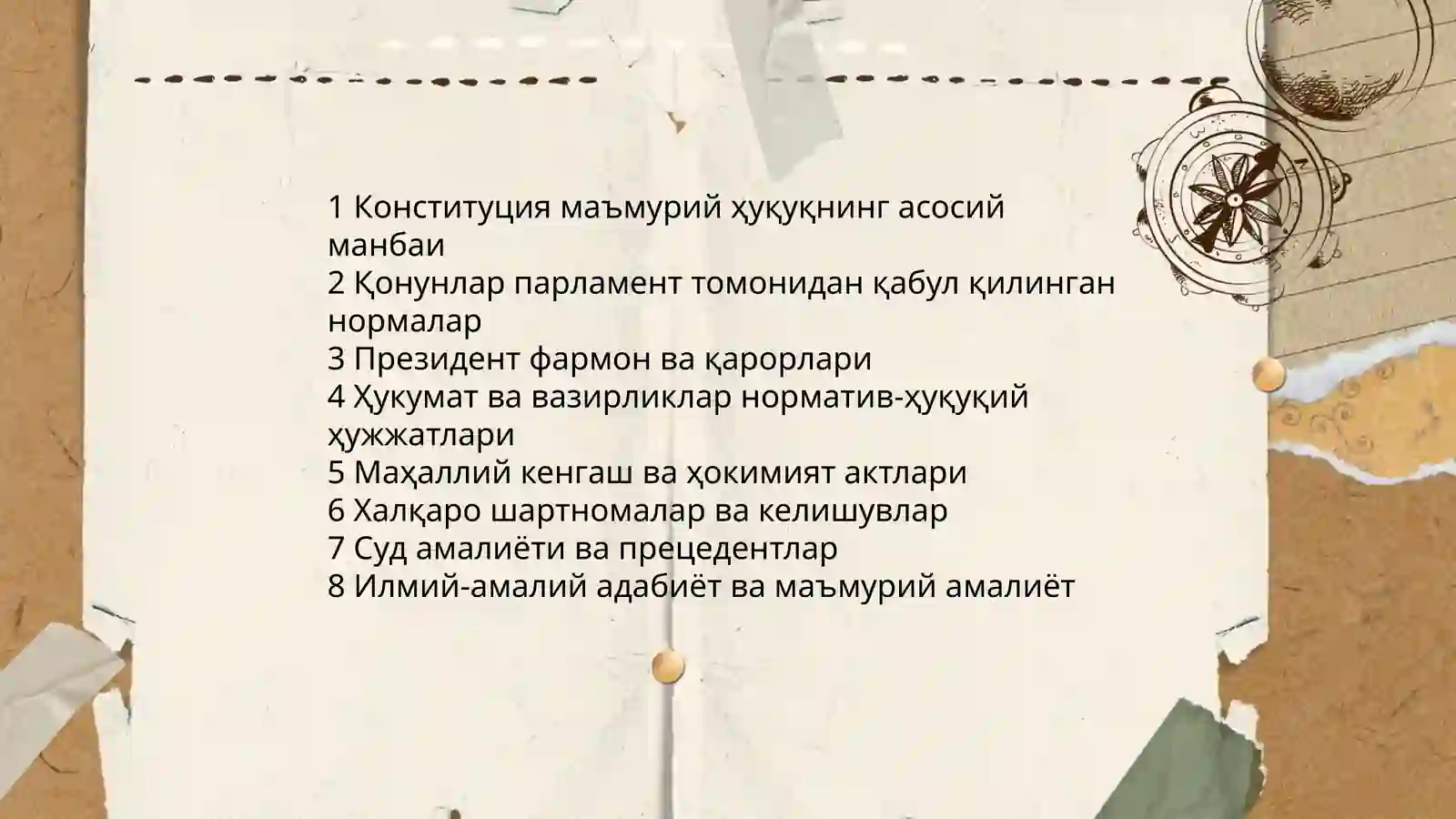 1 Конституция маъмурий ҳуқуқнинг асосий манбаи
2 Қонунлар парламент томонидан қабул қилинган нормалар
3 Президент фармон ва қарорлари
4 Ҳукумат ва вазирликлар норматив-ҳуқуқий ҳужжатлари
5 Маҳаллий кенгаш ва ҳокимият актлари
6 Халқаро шартномалар ва келишувлар
7 Суд амалиёти ва прецедентлар
8 Илмий-амалий адабиёт ва маъмурий амалиёт